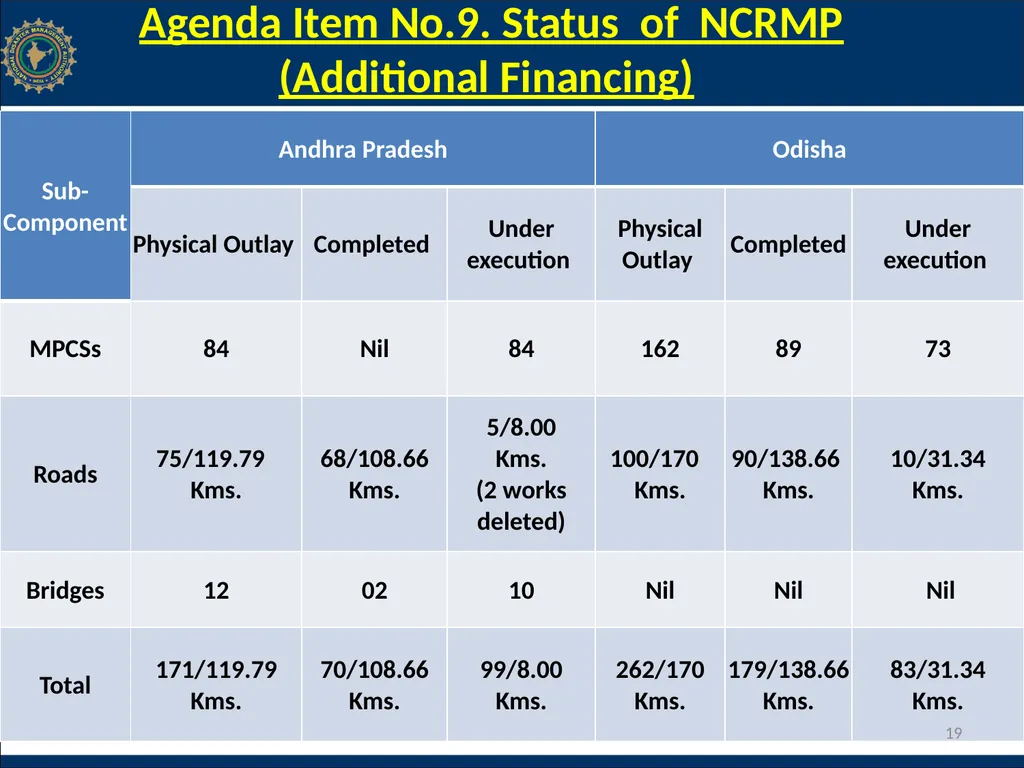 Agenda Item No.9. Status of NCRMP (Additional Financing)

| Sub-Component | Andhra Pradesh | | | Odisha | | |
|---|---|---|---|---|---|---|
| | Physical Outlay | Completed | Under execution | Physical Outlay | Completed | Under execution |
| MPCSs | 84 | Nil | 84 | 162 | 89 | 73 |
| Roads | 75/119.79 Kms. | 68/108.66 Kms. | 5/8.00 Kms. (2 works deleted) | 100/170 Kms. | 90/138.66 Kms. | 10/31.34 Kms. |
| Bridges | 12 | 02 | 10 | Nil | Nil | Nil |
| Total | 171/119.79 Kms. | 70/108.66 Kms. | 99/8.00 Kms. | 262/170 Kms. | 179/138.66 Kms. | 83/31.34 Kms. |

19